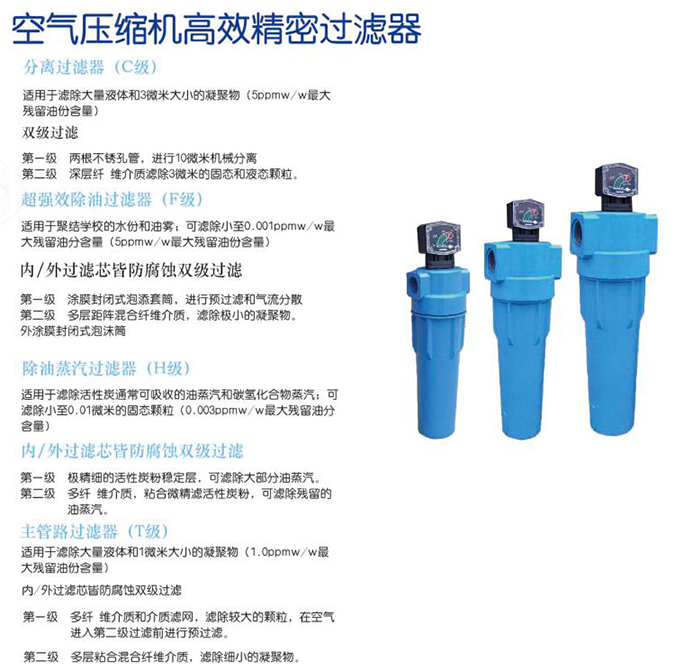 空气压缩机高效精密过滤器

分离过滤器（C级）

适用于滤除大量液体和3微米大小的凝聚物（5ppmw/w最大残留油份含量）

双级过滤

第一级 两根不锈孔管，进行10微米机械分离
第二级 深层纤 维介质滤除3微米的固态和液态颗粒。

超强效除油过滤器（F级）

适用于聚结学校的水份和油雾；可滤除小至0.001ppmw/w最大残留油分含量（5ppmw/w最大残留油份含量）

内/外过滤芯皆防腐蚀双级过滤

第一级 涂膜封闭式泡添套筒，进行预过滤和气流分散
第二级 多层距阵混合纤维介质，滤除极小的凝聚物。
外涂膜封闭式泡沫筒

除油蒸汽过滤器（H级）

适用于滤除活性炭通常可吸收的油蒸汽和碳氢化合物蒸汽；可滤除小至0.01微米的固态颗粒（0.003ppmw/w最大残留油分含量）

内/外过滤芯皆防腐蚀双级过滤

第一级 极精细的活性炭粉稳定层，可滤除大部分油蒸汽。
第二级 多纤 维介质，粘合微精滤活性炭粉，可滤除残留的油蒸汽。

主管路过滤器（T级）

适用于滤除大量液体和1微米大小的凝聚物（1.0ppmw/w最大残留油份含量）

内/外过滤芯皆防腐蚀双级过滤

第一级 多纤 维介质和介质滤网，滤除较大的颗粒，在空气进入第二级过滤前进行预过滤。

第二级 多层粘合混合纤维介质，滤除细小的凝聚物。